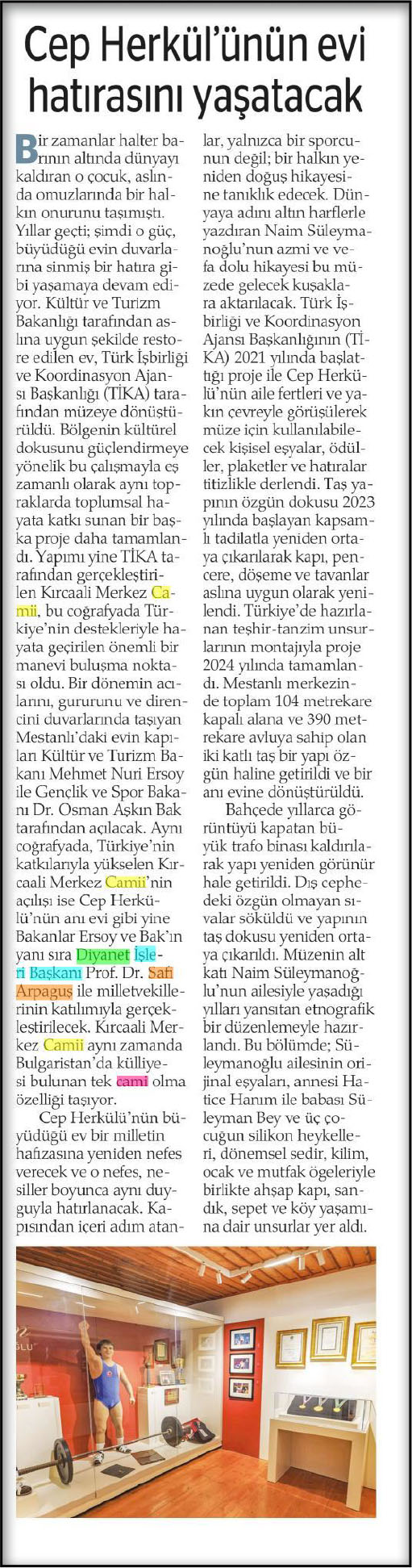 Cep Herkül'ünün evi hatırasını yaşatacak

Bir zamanlar halter barının altında dünyayı kaldıran o çocuk, aslında omuzlarında bir halkın onurunu taşımıştı. Yıllar geçti; şimdi o güç, büyüdüğü evin duvarlarına sinmiş bir hatıra gibi yaşamaya devam ediyor. Kültür ve Turizm Bakanlığı tarafından aslına uygun şekilde restore edilen ev, Türk İşbirliği ve Koordinasyon Ajansı Başkanlığı (TİKA) tarafından müzeye dönüştürüldü. Bölgenin kültürel dokusunu güçlendirmeye yönelik bu çalışmayla eş zamanlı olarak aynı topraklarda toplumsal hayata katkı sunan bir başka proje daha tamamlandı. Yapımı yine TİKA tarafından gerçekleştirilen Kırcaali Merkez Camii, bu coğrafyada Türkiye'nin destekleriyle hayata geçirilen önemli bir manevi buluşma noktası oldu. Bir dönemin acılarını, gururunu ve direncini duvarlarında taşıyan Mestanlı'daki evin kapıları Kültür ve Turizm Bakanı Mehmet Nuri Ersoy ile Gençlik ve Spor Bakanı Dr. Osman Aşkın Bak tarafından açılacak. Aynı coğrafyada, Türkiye'nin katkılarıyla yükselen Kırcaali Merkez Camii'nin açılışı ise Cep Herkülü'nün anı evi gibi yine Bakanlar Ersoy ve Bak'ın yanı sıra Diyanet İşleri Başkanı Prof. Dr. Safi Arpaguş ile milletvekillerinin katılımıyla gerçekleştirilecek. Kırcaali Merkez Camii aynı zamanda Bulgaristan'da külliyesi bulunan tek cami olma özelliği taşıyor.

Cep Herkülü'nün büyüdüğü ev bir milletin hafızasına yeniden nefes verecek ve o nefes, nesiller boyunca aynı duyguyla hatırlanacak. Kapısından içeri adım atanlar, yalnızca bir sporcunun değil; bir halkın yeniden doğuş hikayesine tanıklık edecek. Dünyaya adını altın harflerle yazdıran Naim Süleymanoğlu'nun azmi ve vefa dolu hikayesi bu müzede gelecek kuşaklara aktarılacak. Türk İşbirliği ve Koordinasyon Ajansı Başkanlığının (TİKA) 2021 yılında başlattığı proje ile Cep Herkülü'nün aile fertleri ve yakın çevreyle görüşülerek müze için kullanılabilecek kişisel eşyalar, ödüller, plaketler ve hatıralar titizlikle derlendi. Taş yapının özgün dokusu 2023 yılında başlayan kapsamlı tadilatla yeniden ortaya çıkarılarak kapı, pencere, döşeme ve tavanlar aslına uygun olarak yenilendi. Türkiye'de hazırlanan teşhir-tanzim unsurlarının montajıyla proje 2024 yılında tamamlandı. Mestanlı merkezinde toplam 104 metrekare kapalı alana ve 390 metrekare avluya sahip olan iki katlı taş bir yapı özgün haline getirildi ve bir anı evine dönüştürüldü.

Bahçede yıllarca görüntüyü kapatan büyük trafo binası kaldırılarak yapı yeniden görünür hale getirildi. Dış cephedeki özgün olmayan sıvalar söküldü ve yapının taş dokusu yeniden ortaya çıkarıldı. Müzenin alt katı Naim Süleymanoğlu'nun ailesiyle yaşadığı yılları yansıtan etnografik bir düzenlemeyle hazırlandı. Bu bölümde; Süleymanoğlu ailesinin orijinal eşyaları, annesi Hatice Hanım ile babası Süleyman Bey ve üç çocuğun silikon heykelleri, dönemsel sedir, kilim, ocak ve mutfak ögeleriyle birlikte ahşap kapı, sandık, sepet ve köy yaşamına dair unsurlar yer aldı.